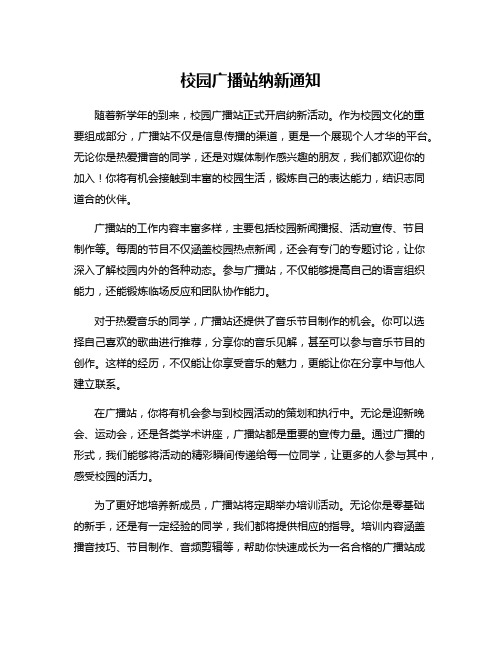 校园广播站纳新通知

随着新学年的到来，校园广播站正式开启纳新活动。作为校园文化的重要组成部分，广播站不仅是信息传播的渠道，更是一个展现个人才华的平台。无论你是热爱播音的同学，还是对媒体制作感兴趣的朋友，我们都欢迎你的加入！你将有机会接触到丰富的校园生活，锻炼自己的表达能力，结识志同道合的伙伴。

广播站的工作内容丰富多样，主要包括校园新闻播报、活动宣传、节目制作等。每周的节目不仅涵盖校园热点新闻，还会有专门的专题讨论，让你深入了解校园内外的各种动态。参与广播站，不仅能够提高自己的语言组织能力，还能锻炼临场反应和团队协作能力。

对于热爱音乐的同学，广播站还提供了音乐节目制作的机会。你可以选择自己喜欢的歌曲进行推荐，分享你的音乐见解，甚至可以参与音乐节目的创作。这样的经历，不仅能让你享受音乐的魅力，更能让你在分享中与他人建立联系。

在广播站，你将有机会参与到校园活动的策划和执行中。无论是迎新晚会、运动会，还是各类学术讲座，广播站都是重要的宣传力量。通过广播的形式，我们能够将活动的精彩瞬间传递给每一位同学，让更多的人参与其中，感受校园的活力。

为了更好地培养新成员，广播站将定期举办培训活动。无论你是零基础的新手，还是有一定经验的同学，我们都将提供相应的指导。培训内容涵盖播音技巧、节目制作、音频剪辑等，帮助你快速成长为一名合格的广播站成